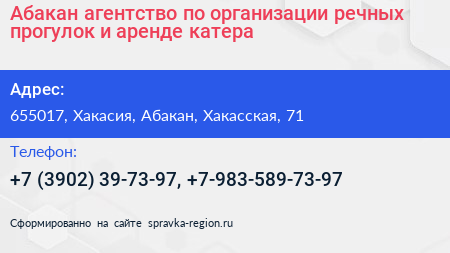 Абакан агентство по организации речных прогулок и аренде катера

Адрес:

655017, Хакасия, Абакан, Хакасская, 71

Телефон:

+7 (3902) 39-73-97, +7-983-589-73-97

Сформированно на сайте spravka-region.ru